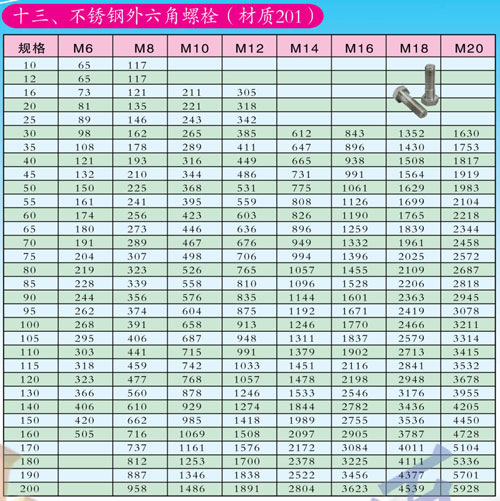 十三、不锈钢外六角螺栓(材质201)

| 规格 | M6 | M8 | M10 | M12 | M14 | M16 | M18 | M20 |
|---|---|---|---|---|---|---|---|---|
| 10 | 65 | 117 | | | | | | |
| 12 | 65 | 117 | | | | | | |
| 16 | 73 | 121 | 211 | 305 | | | | |
| 20 | 81 | 135 | 221 | 318 | | | | |
| 25 | 89 | 146 | 243 | 342 | | | | |
| 30 | 98 | 162 | 265 | 385 | 612 | 843 | 1352 | 1630 |
| 35 | 108 | 178 | 289 | 411 | 647 | 896 | 1430 | 1753 |
| 40 | 121 | 193 | 316 | 449 | 665 | 938 | 1508 | 1817 |
| 45 | 132 | 210 | 344 | 486 | 731 | 991 | 1564 | 1919 |
| 50 | 150 | 225 | 368 | 531 | 775 | 1061 | 1629 | 1983 |
| 55 | 161 | 241 | 395 | 559 | 808 | 1126 | 1699 | 2104 |
| 60 | 174 | 256 | 423 | 603 | 826 | 1190 | 1765 | 2218 |
| 65 | 180 | 273 | 446 | 636 | 896 | 1259 | 1839 | 2344 |
| 70 | 191 | 289 | 467 | 676 | 949 | 1332 | 1961 | 2458 |
| 75 | 204 | 307 | 498 | 706 | 994 | 1396 | 2025 | 2572 |
| 80 | 219 | 323 | 526 | 765 | 1057 | 1455 | 2109 | 2687 |
| 85 | 228 | 339 | 558 | 810 | 1096 | 1528 | 2206 | 2818 |
| 90 | 244 | 356 | 576 | 835 | 1144 | 1601 | 2363 | 2945 |
| 95 | 262 | 374 | 604 | 875 | 1192 | 1671 | 2419 | 3078 |
| 100 | 268 | 391 | 658 | 913 | 1246 | 1770 | 2466 | 3211 |
| 105 | 295 | 406 | 687 | 948 | 1311 | 1837 | 2579 | 3314 |
| 110 | 303 | 441 | 715 | 991 | 1379 | 1902 | 2713 | 3415 |
| 115 | 318 | 459 | 742 | 1033 | 1451 | 2116 | 2841 | 3532 |
| 120 | 323 | 477 | 768 | 1057 | 1478 | 2198 | 2948 | 3678 |
| 130 | 366 | 560 | 878 | 1246 | 1533 | 2546 | 3176 | 3955 |
| 140 | 406 | 610 | 929 | 1274 | 1844 | 2782 | 3436 | 4205 |
| 150 | 420 | 662 | 985 | 1418 | 1989 | 2755 | 3536 | 4450 |
| 160 | 505 | 716 | 1069 | 1508 | 2097 | 2905 | 3787 | 4728 |
| 170 | | 737 | 1161 | 1576 | 2172 | 3084 | 4011 | 5104 |
| 180 | | 812 | 1253 | 1700 | 2378 | 3225 | 4111 | 5336 |
| 190 | | 887 | 1346 | 1838 | 2522 | 3456 | 4377 | 5701 |
| 200 | | 958 | 1486 | 1891 | 2804 | 3623 | 4539 | 5928 |